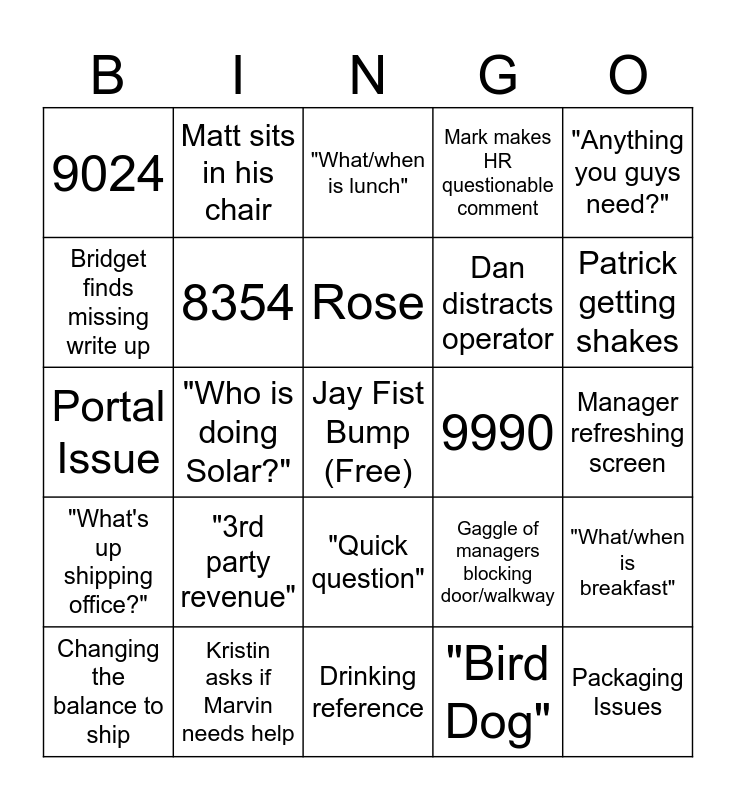 | B | I | N | G | O |
|---|---|---|---|---|
| 9024 | Matt sits in his chair | "What/when is lunch" | Mark makes HR questionable comment | "Anything you guys need?" |
| Bridget finds missing write up | 8354 | Rose | Dan distracts operator | Patrick getting shakes |
| Portal Issue | "Who is doing Solar?" | Jay Fist Bump (Free) | 9990 | Manager refreshing screen |
| "What's up shipping office?" | "3rd party revenue" | "Quick question" | Gaggle of managers blocking door/walkway | "What/when is breakfast" |
| Changing the balance to ship | Kristin asks if Marvin needs help | Drinking reference | "Bird Dog" | Packaging Issues |